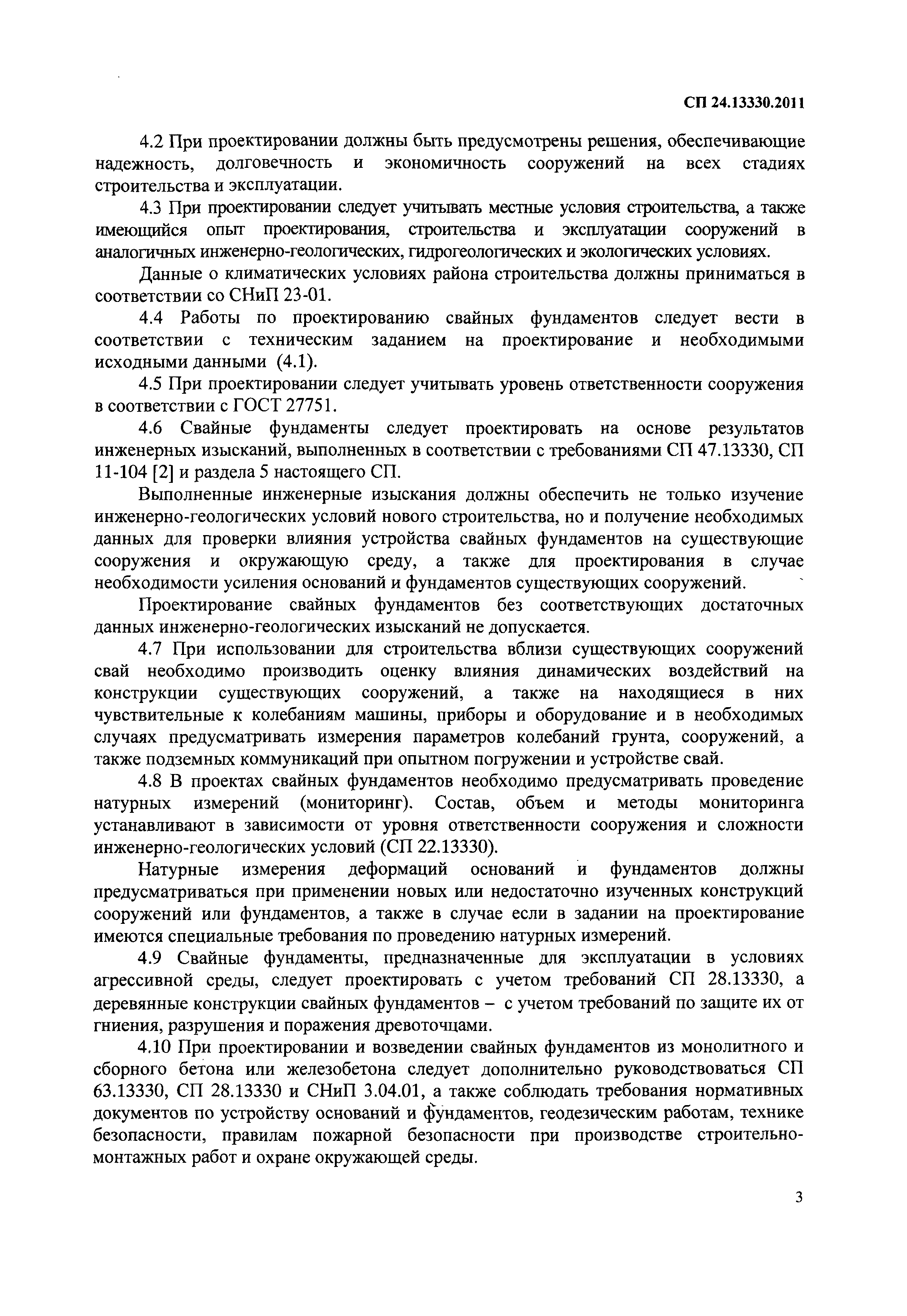 СП 24.13330.2011

4.2 При проектировании должны быть предусмотрены решения, обеспечивающие надежность, долговечность и экономичность сооружений на всех стадиях строительства и эксплуатации.

4.3 При проектировании следует учитывать местные условия строительства, а также имеющийся опыт проектирования, строительства и эксплуатации сооружений в аналогичных инженерно-геологических, гидрогеологических и экологических условиях.

Данные о климатических условиях района строительства должны приниматься в соответствии со СНиП 23-01.

4.4 Работы по проектированию свайных фундаментов следует вести в соответствии с техническим заданием на проектирование и необходимыми исходными данными (4.1).

4.5 При проектировании следует учитывать уровень ответственности сооружения в соответствии с ГОСТ 27751.

4.6 Свайные фундаменты следует проектировать на основе результатов инженерных изысканий, выполненных в соответствии с требованиями СП 47.13330, СП 11-104 [2] и раздела 5 настоящего СП.

Выполненные инженерные изыскания должны обеспечить не только изучение инженерно-геологических условий нового строительства, но и получение необходимых данных для проверки влияния устройства свайных фундаментов на существующие сооружения и окружающую среду, а также для проектирования в случае необходимости усиления оснований и фундаментов существующих сооружений.

Проектирование свайных фундаментов без соответствующих достаточных данных инженерно-геологических изысканий не допускается.

4.7 При использовании для строительства вблизи существующих сооружений свай необходимо производить оценку влияния динамических воздействий на конструкции существующих сооружений, а также на находящиеся в них чувствительные к колебаниям машины, приборы и оборудование и в необходимых случаях предусматривать измерения параметров колебаний грунта, сооружений, а также подземных коммуникаций при опытном погружении и устройстве свай.

4.8 В проектах свайных фундаментов необходимо предусматривать проведение натурных измерений (мониторинг). Состав, объем и методы мониторинга устанавливают в зависимости от уровня ответственности сооружения и сложности инженерно-геологических условий (СП 22.13330).

Натурные измерения деформаций оснований и фундаментов должны предусматриваться при применении новых или недостаточно изученных конструкций сооружений или фундаментов, а также в случае если в задании на проектирование имеются специальные требования по проведению натурных измерений.

4.9 Свайные фундаменты, предназначенные для эксплуатации в условиях агрессивной среды, следует проектировать с учетом требований СП 28.13330, а деревянные конструкции свайных фундаментов – с учетом требований по защите их от гниения, разрушения и поражения древоточцами.

4.10 При проектировании и возведении свайных фундаментов из монолитного и сборного бетона или железобетона следует дополнительно руководствоваться СП 63.13330, СП 28.13330 и СНиП 3.04.01, а также соблюдать требования нормативных документов по устройству оснований и фундаментов, геодезическим работам, технике безопасности, правилам пожарной безопасности при производстве строительно-монтажных работ и охране окружающей среды.

3